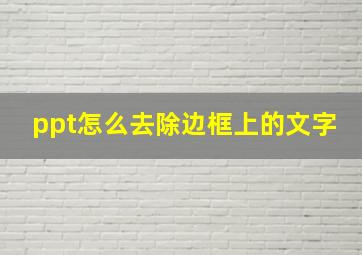 ppt怎么去除边框上的文字